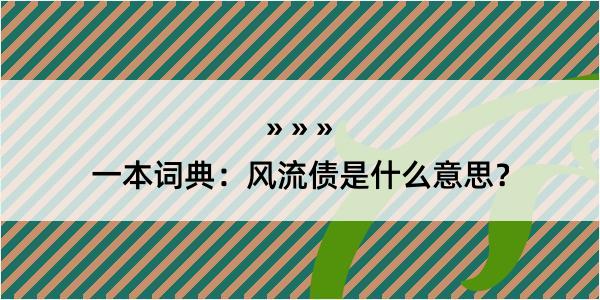 » » »

一本词典：风流债是什么意思？